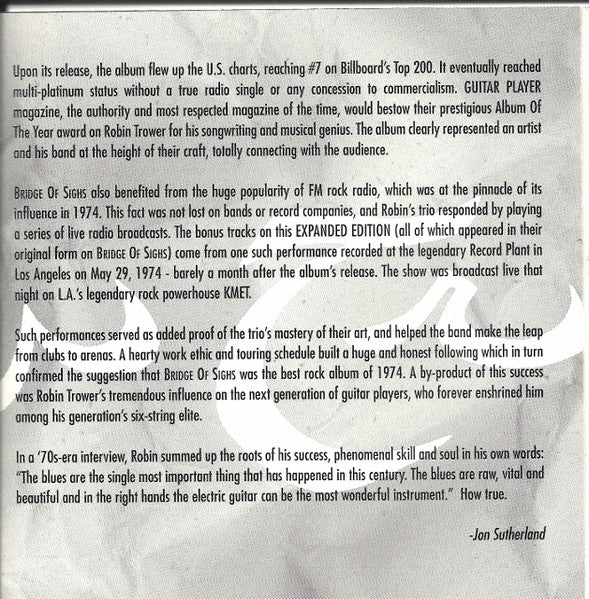 Upon its release, the album flew up the U.S. charts, reaching #7 on Billboard's Top 200. It eventually reached multi-platinum status without a true radio single or any concession to commercialism. GUITAR PLAYER magazine, the authority and most respected magazine of the time, would bestow their prestigious Album Of The Year award on Robin Trower for his songwriting and musical genius. The album clearly represented an artist and his band at the height of their craft, totally connecting with the audience.

BRIDGE OF SIGHS also benefited from the huge popularity of FM rock radio, which was at the pinnacle of its influence in 1974. This fact was not lost on bands or record companies, and Robin's trio responded by playing a series of live radio broadcasts. The bonus tracks on this EXPANDED EDITION (all of which appeared in their original form on BRIDGE OF SIGHS) come from one such performance recorded at the legendary Record Plant in Los Angeles on May 29, 1974 - barely a month after the album's release. The show was broadcast live that night on L.A.'s legendary rock powerhouse KMET.

Such performances served as added proof of the trio's mastery of their art, and helped the band make the leap from clubs to arenas. A hearty work ethic and touring schedule built a huge and honest following which in turn confirmed the suggestion that BRIDGE OF SIGHS was the best rock album of 1974. A by-product of this success was Robin Trower's tremendous influence on the next generation of guitar players, who forever enshrined him among his generation's six-string elite.

In a '70s-era interview, Robin summed up the roots of his success, phenomenal skill and soul in his own words: "The blues are the single most important thing that has happened in this century. The blues are raw, vital and beautiful and in the right hands the electric guitar can be the most wonderful instrument." How true.

-Jon Sutherland